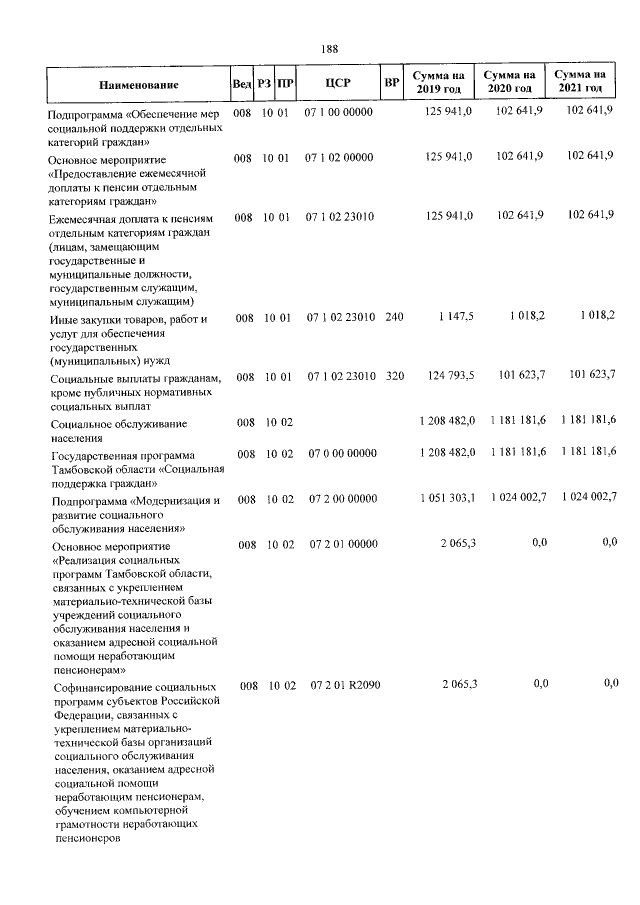 188

| Наименование | Вед | РЗ | ПР | ЦСР | ВР | Сумма на 2019 год | Сумма на 2020 год | Сумма на 2021 год |
|---|---|---|---|---|---|---|---|---|
| Подпрограмма «Обеспечение мер социальной поддержки отдельных категорий граждан» | 008 | 10 | 01 | 07 1 00 00000 |  | 125 941,0 | 102 641,9 | 102 641,9 |
| Основное мероприятие «Предоставление ежемесячной доплаты к пенсии отдельным категориям граждан» | 008 | 10 | 01 | 07 1 02 00000 |  | 125 941,0 | 102 641,9 | 102 641,9 |
| Ежемесячная доплата к пенсиям отдельным категориям граждан (лицам, замещающим государственные и муниципальные должности, государственным служащим, муниципальным служащим) | 008 | 10 | 01 | 07 1 02 23010 |  | 125 941,0 | 102 641,9 | 102 641,9 |
| Иные закупки товаров, работ и услуг для обеспечения государственных (муниципальных) нужд | 008 | 10 | 01 | 07 1 02 23010 | 240 | 1 147,5 | 1 018,2 | 1 018,2 |
| Социальные выплаты гражданам, кроме публичных нормативных социальных выплат | 008 | 10 | 01 | 07 1 02 23010 | 320 | 124 793,5 | 101 623,7 | 101 623,7 |
| Социальное обслуживание населения | 008 | 10 | 02 |  |  | 1 208 482,0 | 1 181 181,6 | 1 181 181,6 |
| Государственная программа Тамбовской области «Социальная поддержка граждан» | 008 | 10 | 02 | 07 0 00 00000 |  | 1 208 482,0 | 1 181 181,6 | 1 181 181,6 |
| Подпрограмма «Модернизация и развитие социального обслуживания населения» | 008 | 10 | 02 | 07 2 00 00000 |  | 1 051 303,1 | 1 024 002,7 | 1 024 002,7 |
| Основное мероприятие «Реализация социальных программ Тамбовской области, связанных с укреплением материально-технической базы учреждений социального обслуживания населения и оказанием адресной социальной помощи неработающим пенсионерам» | 008 | 10 | 02 | 07 2 01 00000 |  | 2 065,3 | 0,0 | 0,0 |
| Софинансирование социальных программ субъектов Российской Федерации, связанных с укреплением материально-технической базы организаций социального обслуживания населения, оказанием адресной социальной помощи неработающим пенсионерам, обучением компьютерной грамотности неработающих пенсионеров | 008 | 10 | 02 | 07 2 01 R2090 |  | 2 065,3 | 0,0 | 0,0 |